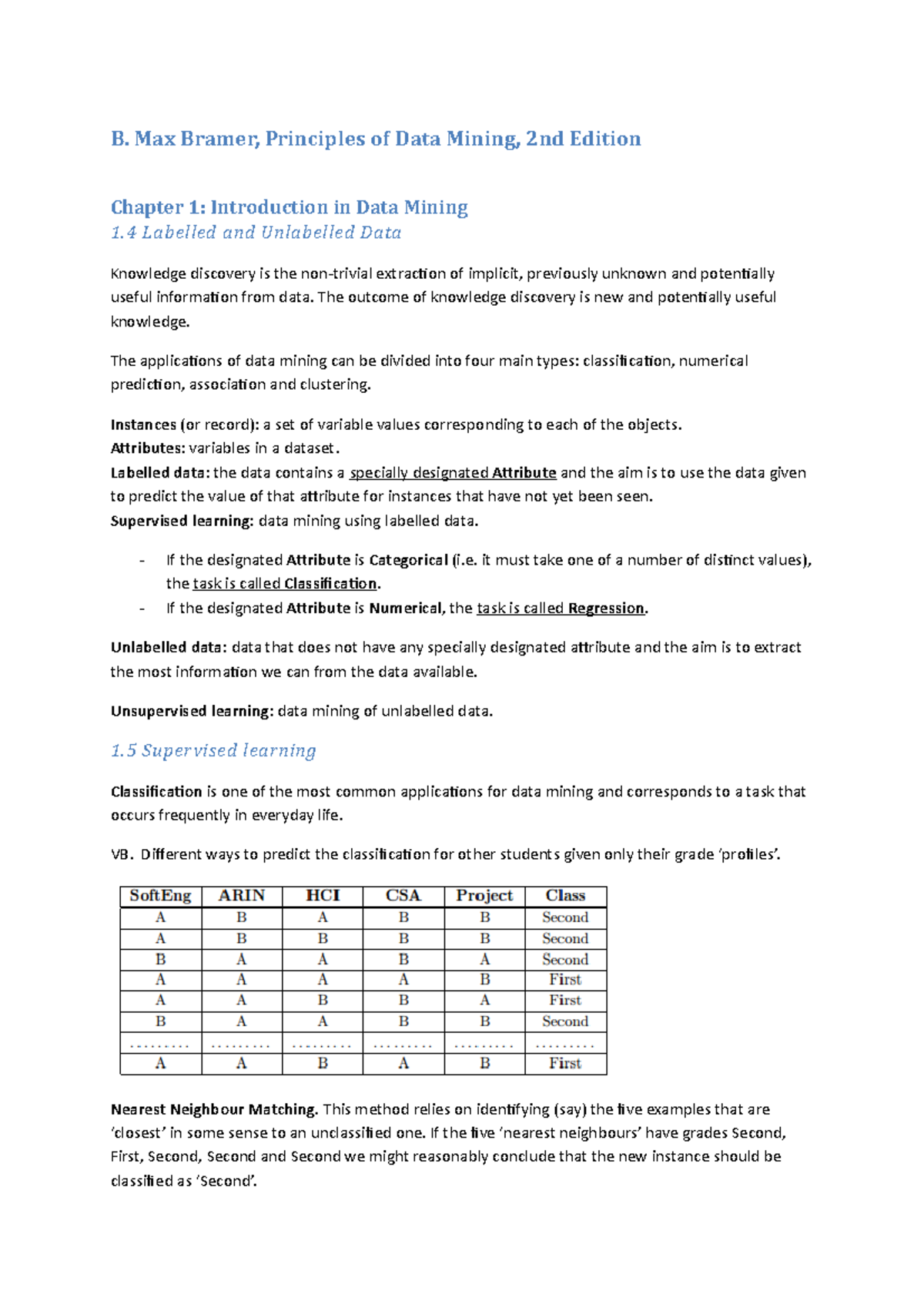 B. Max Bramer, Principles of Data Mining, 2nd Edition

Chapter 1: Introduction in Data Mining
1.4 Labelled and Unlabelled Data

Knowledge discovery is the non-trivial extraction of implicit, previously unknown and potentially useful information from data. The outcome of knowledge discovery is new and potentially useful knowledge.

The applications of data mining can be divided into four main types: classification, numerical prediction, association and clustering.

Instances (or record): a set of variable values corresponding to each of the objects.
Attributes: variables in a dataset.
Labelled data: the data contains a specially designated Attribute and the aim is to use the data given to predict the value of that attribute for instances that have not yet been seen.
Supervised learning: data mining using labelled data.

- If the designated Attribute is Categorical (i.e. it must take one of a number of distinct values), the task is called Classification.
- If the designated Attribute is Numerical, the task is called Regression.

Unlabelled data: data that does not have any specially designated attribute and the aim is to extract the most information we can from the data available.

Unsupervised learning: data mining of unlabelled data.

1.5 Supervised learning

Classification is one of the most common applications for data mining and corresponds to a task that occurs frequently in everyday life.

VB. Different ways to predict the classification for other students given only their grade 'profiles'.

| SoftEng | ARIN | HCI | CSA | Project | Class |
|---|---|---|---|---|---|
| A | B | A | B | B | Second |
| A | B | B | B | B | Second |
| B | A | A | B | A | Second |
| A | A | A | A | B | First |
| A | A | B | B | A | First |
| B | A | A | B | B | Second |
| ......... | ......... | ......... | ......... | ......... | ......... |
| A | A | B | A | B | First |

Nearest Neighbour Matching. This method relies on identifying (say) the five examples that are 'closest' in some sense to an unclassified one. If the five 'nearest neighbours' have grades Second, First, Second, Second and Second we might reasonably conclude that the new instance should be classified as 'Second'.